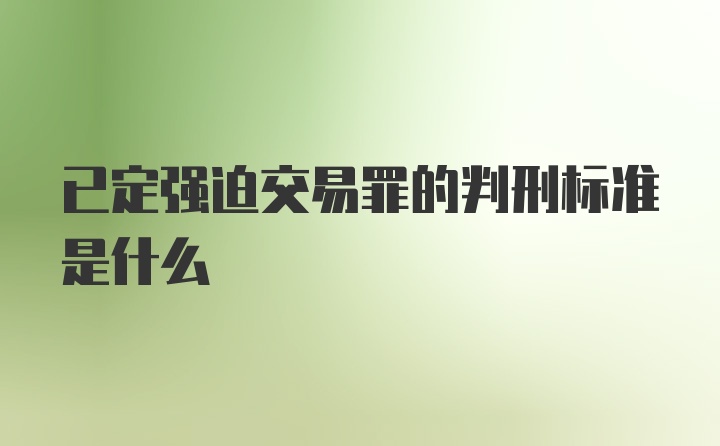 已定强迫交易罪的判刑标准是什么